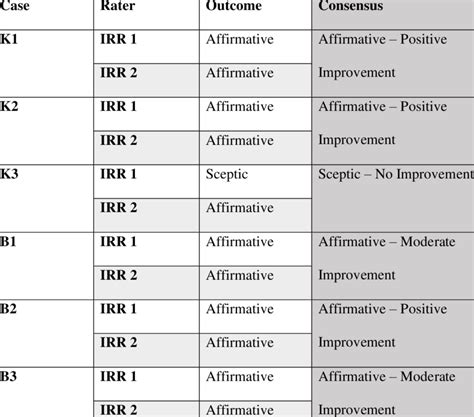 | Case | Rater | Outcome | Consensus |
|---|---|---|---|
| K1 | IRR 1 | Affirmative | Affirmative – Positive Improvement |
| | IRR 2 | Affirmative | |
| K2 | IRR 1 | Affirmative | Affirmative – Positive Improvement |
| | IRR 2 | Affirmative | |
| K3 | IRR 1 | Sceptic | Sceptic – No Improvement |
| | IRR 2 | Affirmative | |
| B1 | IRR 1 | Affirmative | Affirmative – Moderate Improvement |
| | IRR 2 | Affirmative | |
| B2 | IRR 1 | Affirmative | Affirmative – Positive Improvement |
| | IRR 2 | Affirmative | |
| B3 | IRR 1 | Affirmative | Affirmative – Moderate Improvement |
| | IRR 2 | Affirmative | |